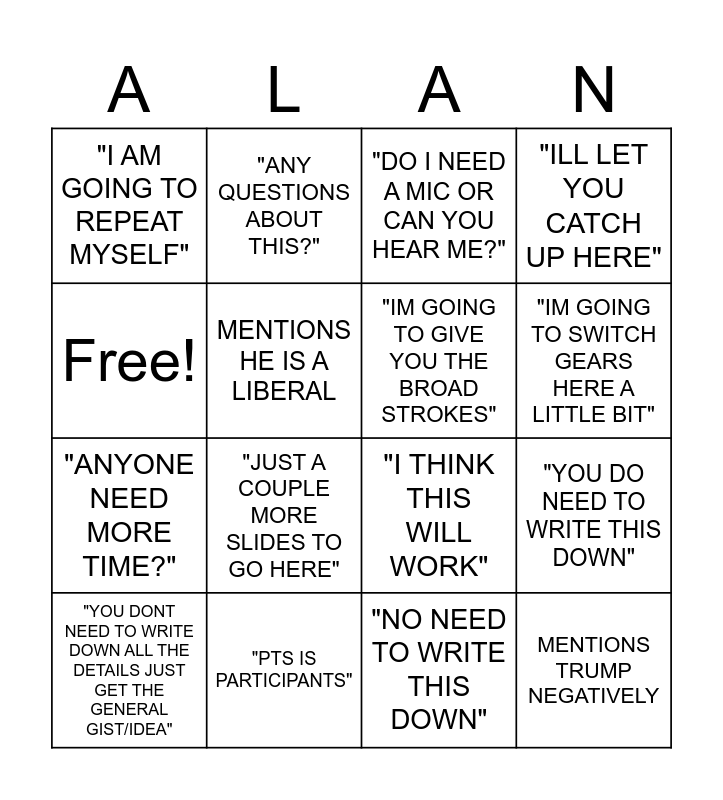 | A | L | A | N |
|---|---|---|---|
| "I AM GOING TO REPEAT MYSELF" | "ANY QUESTIONS ABOUT THIS?" | "DO I NEED A MIC OR CAN YOU HEAR ME?" | "ILL LET YOU CATCH UP HERE" |
| Free! | MENTIONS HE IS A LIBERAL | "IM GOING TO GIVE YOU THE BROAD STROKES" | "IM GOING TO SWITCH GEARS HERE A LITTLE BIT" |
| "ANYONE NEED MORE TIME?" | "JUST A COUPLE MORE SLIDES TO GO HERE" | "I THINK THIS WILL WORK" | "YOU DO NEED TO WRITE THIS DOWN" |
| "YOU DONT NEED TO WRITE DOWN ALL THE DETAILS JUST GET THE GENERAL GIST/IDEA" | "PTS IS PARTICIPANTS" | "NO NEED TO WRITE THIS DOWN" | MENTIONS TRUMP NEGATIVELY |